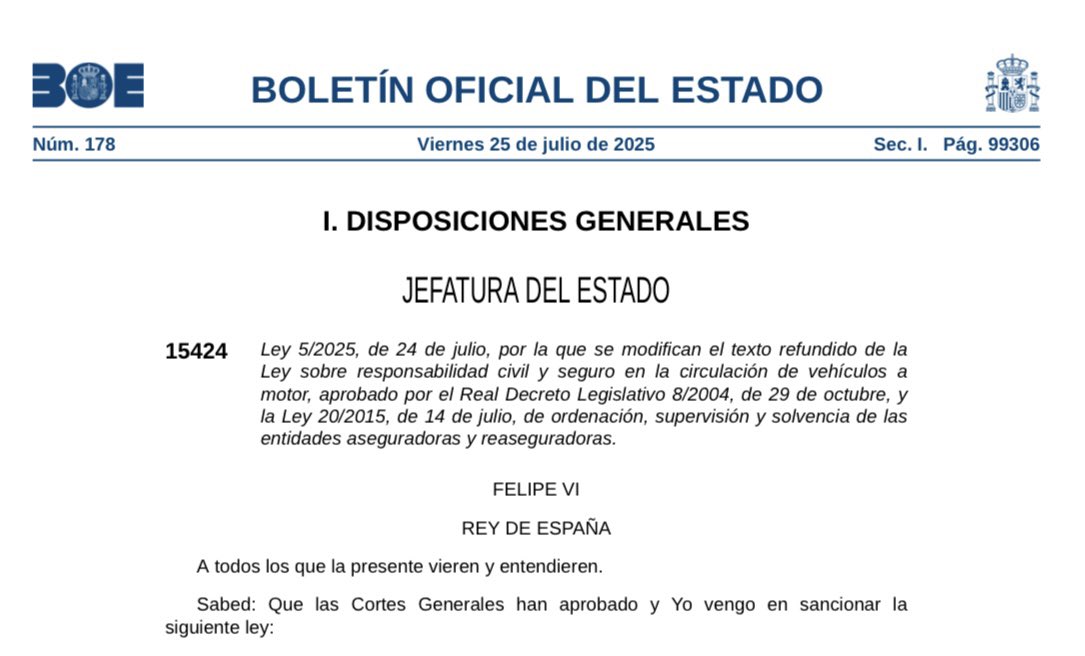 BOE

BOLETÍN OFICIAL DEL ESTADO

Núm. 178 Viernes 25 de julio de 2025 Sec. I. Pág. 99306

I. DISPOSICIONES GENERALES

JEFATURA DEL ESTADO

15424 Ley 5/2025, de 24 de julio, por la que se modifican el texto refundido de la Ley sobre responsabilidad civil y seguro en la circulación de vehículos a motor, aprobado por el Real Decreto Legislativo 8/2004, de 29 de octubre, y la Ley 20/2015, de 14 de julio, de ordenación, supervisión y solvencia de las entidades aseguradoras y reaseguradoras.

FELIPE VI

REY DE ESPAÑA

A todos los que la presente vieren y entendieren.

Sabed: Que las Cortes Generales han aprobado y Yo vengo en sancionar la siguiente ley: